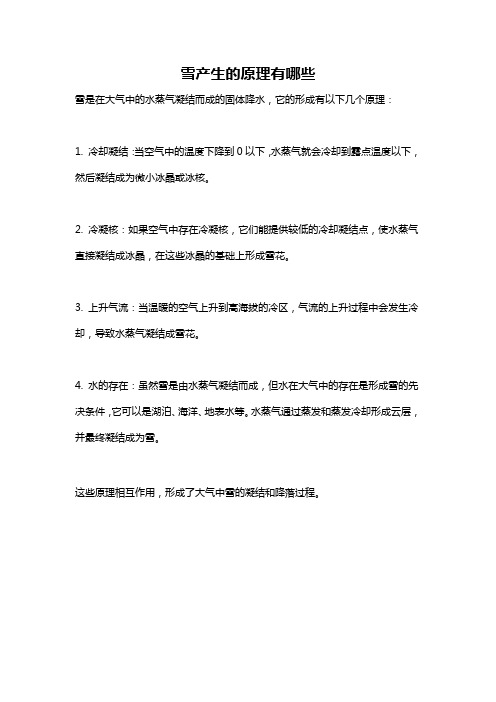 雪产生的原理有哪些

雪是在大气中的水蒸气凝结而成的固体降水，它的形成有以下几个原理：

1. 冷却凝结：当空气中的温度下降到 0 以下，水蒸气就会冷却到露点温度以下，然后凝结成为微小冰晶或冰核。

2. 冷凝核：如果空气中存在冷凝核，它们能提供较低的冷却凝结点，使水蒸气直接凝结成冰晶，在这些冰晶的基础上形成雪花。

3. 上升气流：当温暖的空气上升到高海拔的冷区，气流的上升过程中会发生冷却，导致水蒸气凝结成雪花。

4. 水的存在：虽然雪是由水蒸气凝结而成，但水在大气中的存在是形成雪的先决条件，它可以是湖泊、海洋、地表水等。水蒸气通过蒸发和蒸发冷却形成云层，并最终凝结成为雪。

这些原理相互作用，形成了大气中雪的凝结和降落过程。